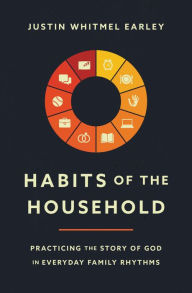 JUSTIN WHITMEL EARLEY

HABITS OF THE HOUSEHOLD

PRACTICING THE STORY OF GOD IN EVERYDAY FAMILY RHYTHMS